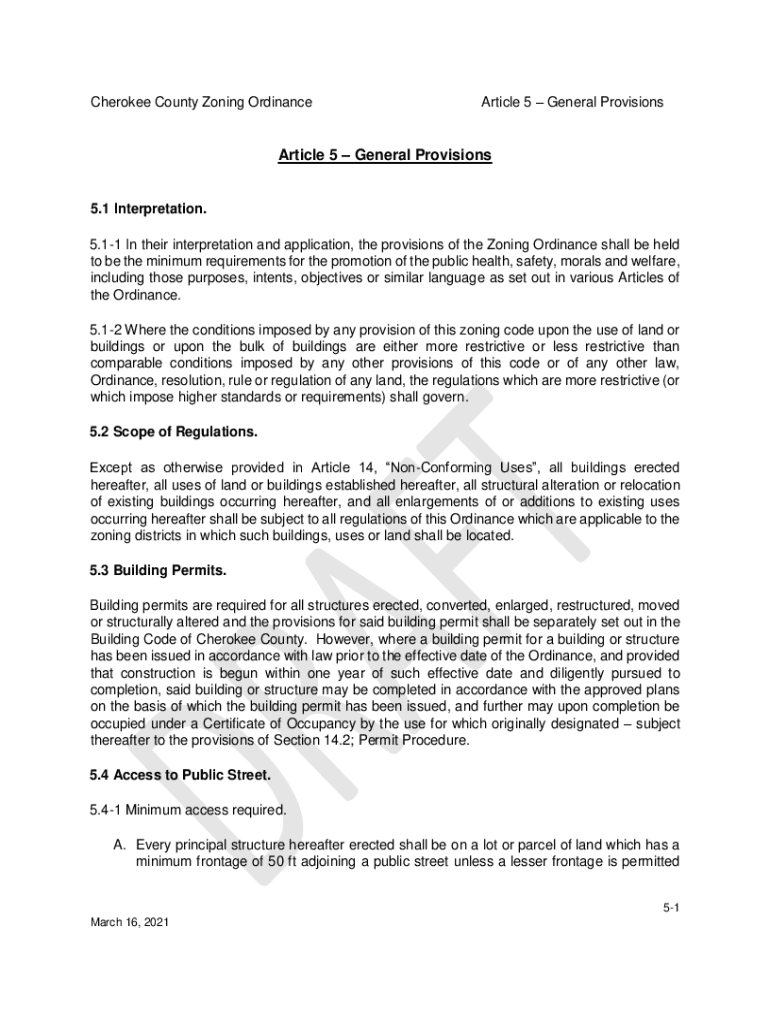 Cherokee County Zoning Ordinance

Article 5 – General Provisions

Article 5 – General Provisions

5.1 Interpretation.

5.1-1 In their interpretation and application, the provisions of the Zoning Ordinance shall be held to be the minimum requirements for the promotion of the public health, safety, morals and welfare, including those purposes, intents, objectives or similar language as set out in various Articles of the Ordinance.

5.1-2 Where the conditions imposed by any provision of this zoning code upon the use of land or buildings or upon the bulk of buildings are either more restrictive or less restrictive than comparable conditions imposed by any other provisions of this code or of any other law, Ordinance, resolution, rule or regulation of any land, the regulations which are more restrictive (or which impose higher standards or requirements) shall govern.

5.2 Scope of Regulations.

Except as otherwise provided in Article 14, "Non-Conforming Uses", all buildings erected hereafter, all uses of land or buildings established hereafter, all structural alteration or relocation of existing buildings occurring hereafter, and all enlargements of or additions to existing uses occurring hereafter shall be subject to all regulations of this Ordinance which are applicable to the zoning districts in which such buildings, uses or land shall be located.

5.3 Building Permits.

Building permits are required for all structures erected, converted, enlarged, restructured, moved or structurally altered and the provisions for said building permit shall be separately set out in the Building Code of Cherokee County. However, where a building permit for a building or structure has been issued in accordance with law prior to the effective date of the Ordinance, and provided that construction is begun within one year of such effective date and diligently pursued to completion, said building or structure may be completed in accordance with the approved plans on the basis of which the building permit has been issued, and further may upon completion be occupied under a Certificate of Occupancy by the use for which originally designated – subject thereafter to the provisions of Section 14.2; Permit Procedure.

5.4 Access to Public Street.

5.4-1 Minimum access required.

A. Every principal structure hereafter erected shall be on a lot or parcel of land which has a minimum frontage of 50 ft adjoining a public street unless a lesser frontage is permitted

DRAFT

5-1

March 16, 2021